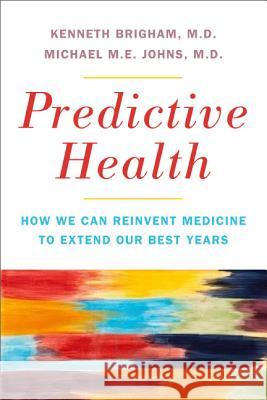 KENNETH BRIGHAM, M.D.
MICHAEL M.E. JOHNS, M.D.

Predictive Health

HOW WE CAN REINVENT MEDICINE TO EXTEND OUR BEST YEARS

Kraina Książek